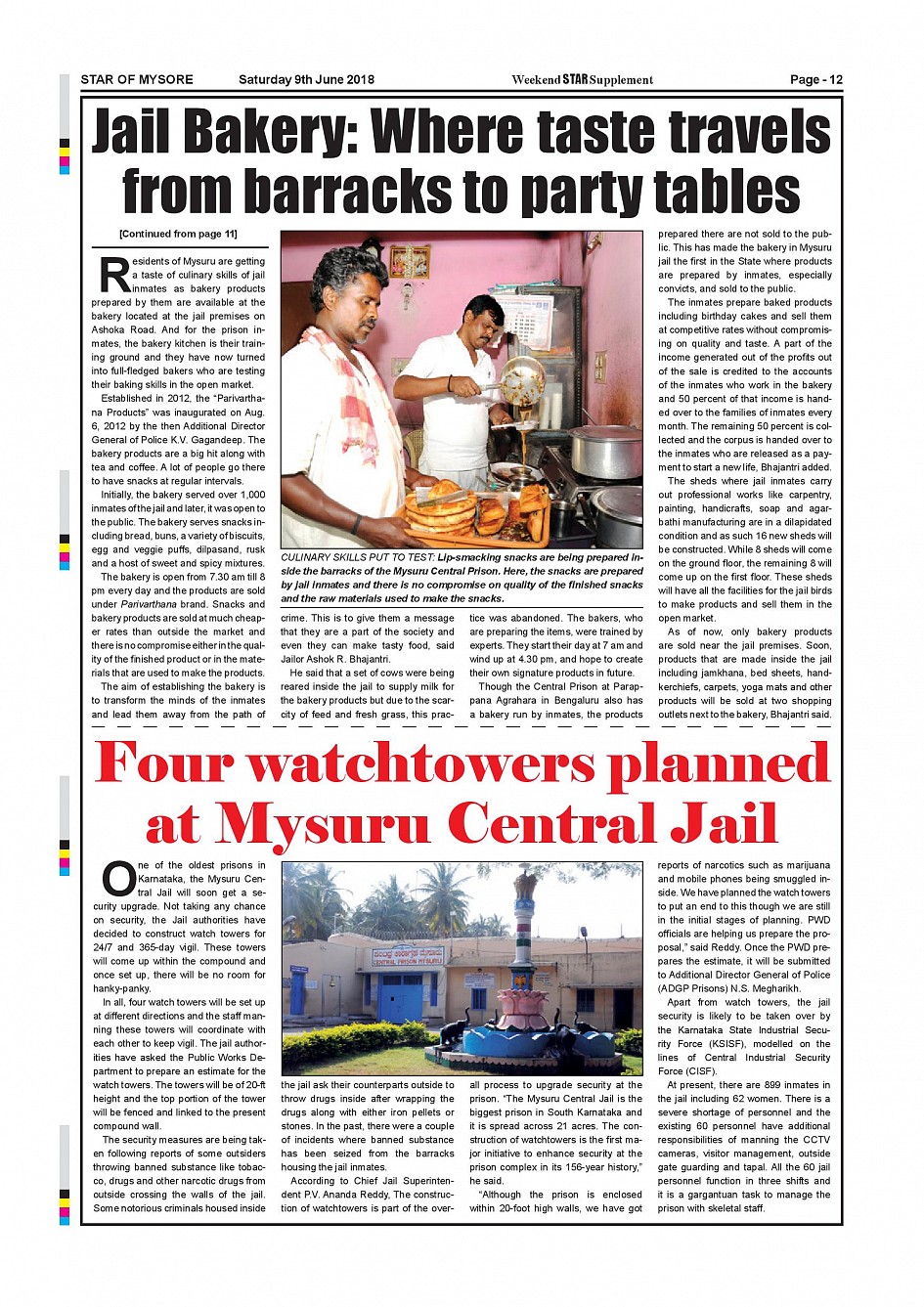 STAR OF MYSORE Saturday 9th June 2018 Weekend STAR Supplement Page - 12

Jail Bakery: Where taste travels from barracks to party tables

[Continued from page 11]

Residents of Mysuru are getting a taste of culinary skills of jail inmates as bakery products prepared by them are available at the bakery located at the jail premises on Ashoka Road. And for the prison inmates, the bakery kitchen is their training ground and they have now turned into full-fledged bakers who are testing their baking skills in the open market.

Established in 2012, the "Parivarthana Products" was inaugurated on Aug. 6, 2012 by the then Additional Director General of Police K.V. Gagandeep. The bakery products are a big hit along with tea and coffee. A lot of people go there to have snacks at regular intervals.

Initially, the bakery served over 1,000 inmates of the jail and later, it was open to the public. The bakery serves snacks including bread, buns, a variety of biscuits, egg and veggie puffs, dilpasand, rusk and a host of sweet and spicy mixtures.

The bakery is open from 7.30 am till 8 pm every day and the products are sold under Parivarthana brand. Snacks and bakery products are sold at much cheaper rates than outside the market and there is no compromise either in the quality of the finished product or in the materials that are used to make the products.

The aim of establishing the bakery is to transform the minds of the inmates and lead them away from the path of crime. This is to give them a message that they are a part of the society and even they can make tasty food, said Jailor Ashok R. Bhajantri.

He said that a set of cows were being reared inside the jail to supply milk for the bakery products but due to the scarcity of feed and fresh grass, this practice was abandoned. The bakers, who are preparing the items, were trained by experts. They start their day at 7 am and wind up at 4.30 pm, and hope to create their own signature products in future.

Though the Central Prison at Parappana Agrahara in Bengaluru also has a bakery run by inmates, the products prepared there are not sold to the public. This has made the bakery in Mysuru jail the first in the State where products are prepared by inmates, especially convicts, and sold to the public.

The inmates prepare baked products including birthday cakes and sell them at competitive rates without compromising on quality and taste. A part of the income generated out of the profits out of the sale is credited to the accounts of the inmates who work in the bakery and 50 percent of that income is handed over to the families of inmates every month. The remaining 50 percent is collected and the corpus is handed over to the inmates who are released as a payment to start a new life, Bhajantri added.

The sheds where jail inmates carry out professional works like carpentry, painting, handicrafts, soap and agarbathi manufacturing are in a dilapidated condition and as such 16 new sheds will be constructed. While 8 sheds will come on the ground floor, the remaining 8 will come up on the first floor. These sheds will have all the facilities for the jail birds to make products and sell them in the open market.

As of now, only bakery products are sold near the jail premises. Soon, products that are made inside the jail including jamkhana, bed sheets, handkerchiefs, carpets, yoga mats and other products will be sold at two shopping outlets next to the bakery, Bhajantri said.

CULINARY SKILLS PUT TO TEST: Lip-smacking snacks are being prepared inside the barracks of the Mysuru Central Prison. Here, the snacks are prepared by jail inmates and there is no compromise on quality of the finished snacks and the raw materials used to make the snacks.

Four watchtowers planned at Mysuru Central Jail

One of the oldest prisons in Karnataka, the Mysuru Central Jail will soon get a security upgrade. Not taking any chance on security, the Jail authorities have decided to construct watch towers for 24/7 and 365-day vigil. These towers will come up within the compound and once set up, there will be no room for hanky-panky.

In all, four watch towers will be set up at different directions and the staff manning these towers will coordinate with each other to keep vigil. The jail authorities have asked the Public Works Department to prepare an estimate for the watch towers. The towers will be of 20-ft height and the top portion of the tower will be fenced and linked to the present compound wall.

The security measures are being taken following reports of some outsiders throwing banned substance like tobacco, drugs and other narcotic drugs from outside crossing the walls of the jail. Some notorious criminals housed inside the jail ask their counterparts outside to throw drugs inside after wrapping the drugs along with either iron pellets or stones. In the past, there were a couple of incidents where banned substance has been seized from the barracks housing the jail inmates.

According to Chief Jail Superintendent P.V. Ananda Reddy, The construction of watchtowers is part of the overall process to upgrade security at the prison. "The Mysuru Central Jail is the biggest prison in South Karnataka and it is spread across 21 acres. The construction of watchtowers is the first major initiative to enhance security at the prison complex in its 156-year history," he said.

"Although the prison is enclosed within 20-foot high walls, we have got reports of narcotics such as marijuana and mobile phones being smuggled inside. We have planned the watch towers to put an end to this though we are still in the initial stages of planning. PWD officials are helping us prepare the proposal," said Reddy. Once the PWD prepares the estimate, it will be submitted to Additional Director General of Police (ADGP Prisons) N.S. Megharikh.

Apart from watch towers, the jail security is likely to be taken over by the Karnataka State Industrial Security Force (KSISF), modelled on the lines of Central Industrial Security Force (CISF).

At present, there are 899 inmates in the jail including 62 women. There is a severe shortage of personnel and the existing 60 personnel have additional responsibilities of manning the CCTV cameras, visitor management, outside gate guarding and tapal. All the 60 jail personnel function in three shifts and it is a gargantuan task to manage the prison with skeletal staff.

CENTRAL PRISON MYSURU